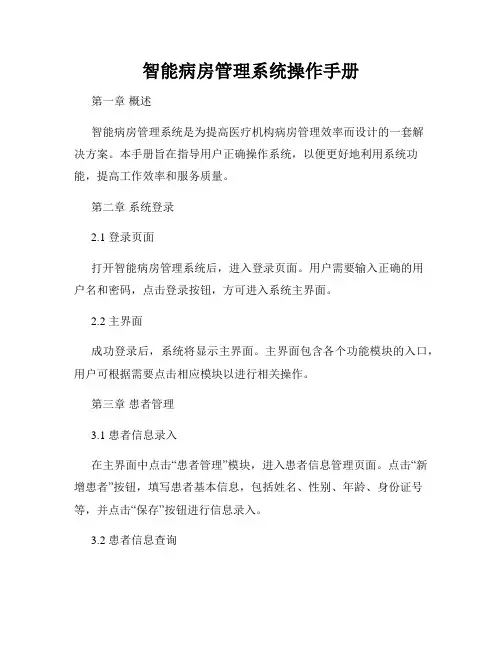 智能病房管理系统操作手册

第一章 概述

智能病房管理系统是为提高医疗机构病房管理效率而设计的一套解决方案。本手册旨在指导用户正确操作系统，以便更好地利用系统功能，提高工作效率和服务质量。

第二章 系统登录

2.1 登录页面

打开智能病房管理系统后，进入登录页面。用户需要输入正确的用户名和密码，点击登录按钮，方可进入系统主界面。

2.2 主界面

成功登录后，系统将显示主界面。主界面包含各个功能模块的入口，用户可根据需要点击相应模块以进行相关操作。

第三章 患者管理

3.1 患者信息录入

在主界面中点击“患者管理”模块，进入患者信息管理页面。点击“新增患者”按钮，填写患者基本信息，包括姓名、性别、年龄、身份证号等，并点击“保存”按钮进行信息录入。

3.2 患者信息查询